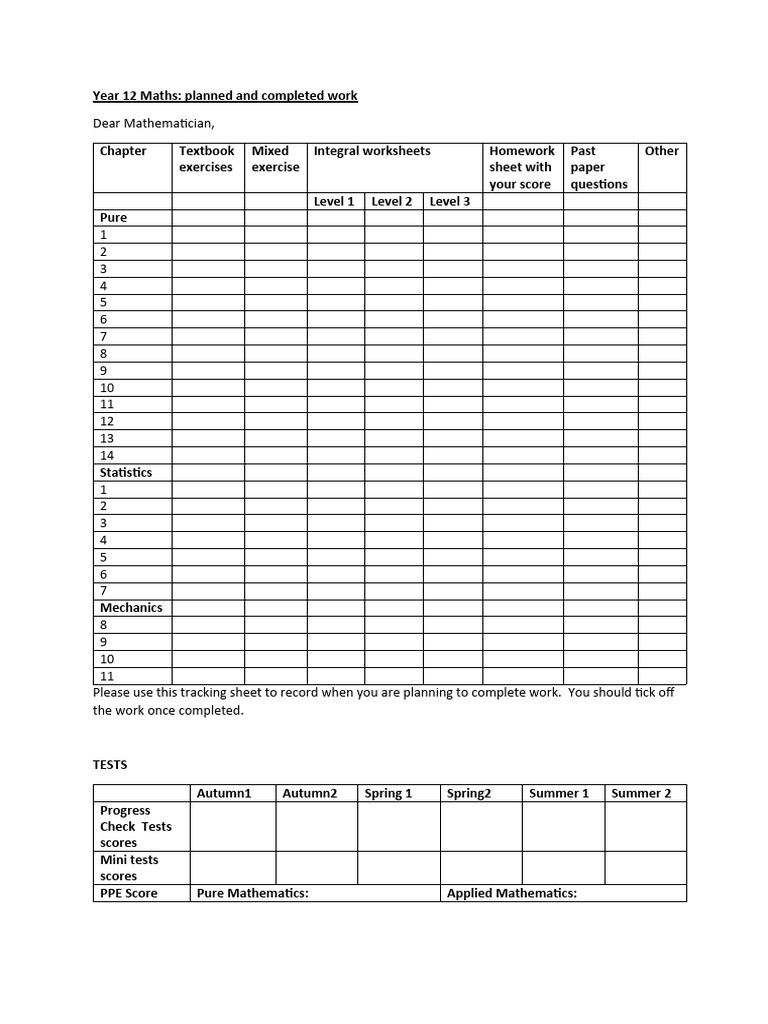 Year 12 Maths: planned and completed work

Dear Mathematician,

| Chapter | Textbook exercises | Mixed exercise | Integral worksheets | | | Homework sheet with your score | Past paper questions | Other |
|---|---|---|---|---|---|---|---|---|
| | | | Level 1 | Level 2 | Level 3 | | | |
| Pure | | | | | | | | |
| 1 | | | | | | | | |
| 2 | | | | | | | | |
| 3 | | | | | | | | |
| 4 | | | | | | | | |
| 5 | | | | | | | | |
| 6 | | | | | | | | |
| 7 | | | | | | | | |
| 8 | | | | | | | | |
| 9 | | | | | | | | |
| 10 | | | | | | | | |
| 11 | | | | | | | | |
| 12 | | | | | | | | |
| 13 | | | | | | | | |
| 14 | | | | | | | | |
| Statistics | | | | | | | | |
| 1 | | | | | | | | |
| 2 | | | | | | | | |
| 3 | | | | | | | | |
| 4 | | | | | | | | |
| 5 | | | | | | | | |
| 6 | | | | | | | | |
| 7 | | | | | | | | |
| Mechanics | | | | | | | | |
| 8 | | | | | | | | |
| 9 | | | | | | | | |
| 10 | | | | | | | | |
| 11 | | | | | | | | |

Please use this tracking sheet to record when you are planning to complete work. You should tick off the work once completed.

TESTS

| | Autumn1 | Autumn2 | Spring 1 | Spring2 | Summer 1 | Summer 2 |
|---|---|---|---|---|---|---|
| Progress Check Tests scores | | | | | | |
| Mini tests scores | | | | | | |
| PPE Score | Pure Mathematics: | | | Applied Mathematics: | | |